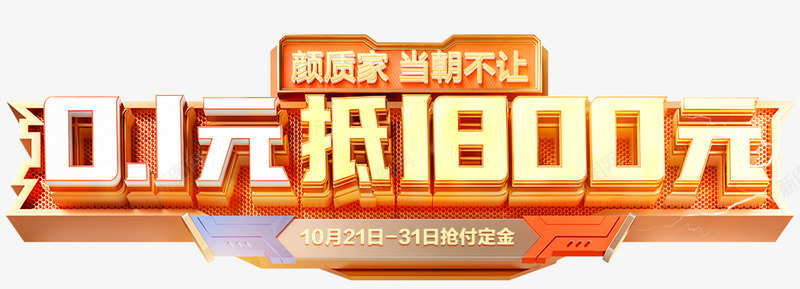 颜质家 当朝不让

0.1元抵1800元

10月21日-31日抢付定金